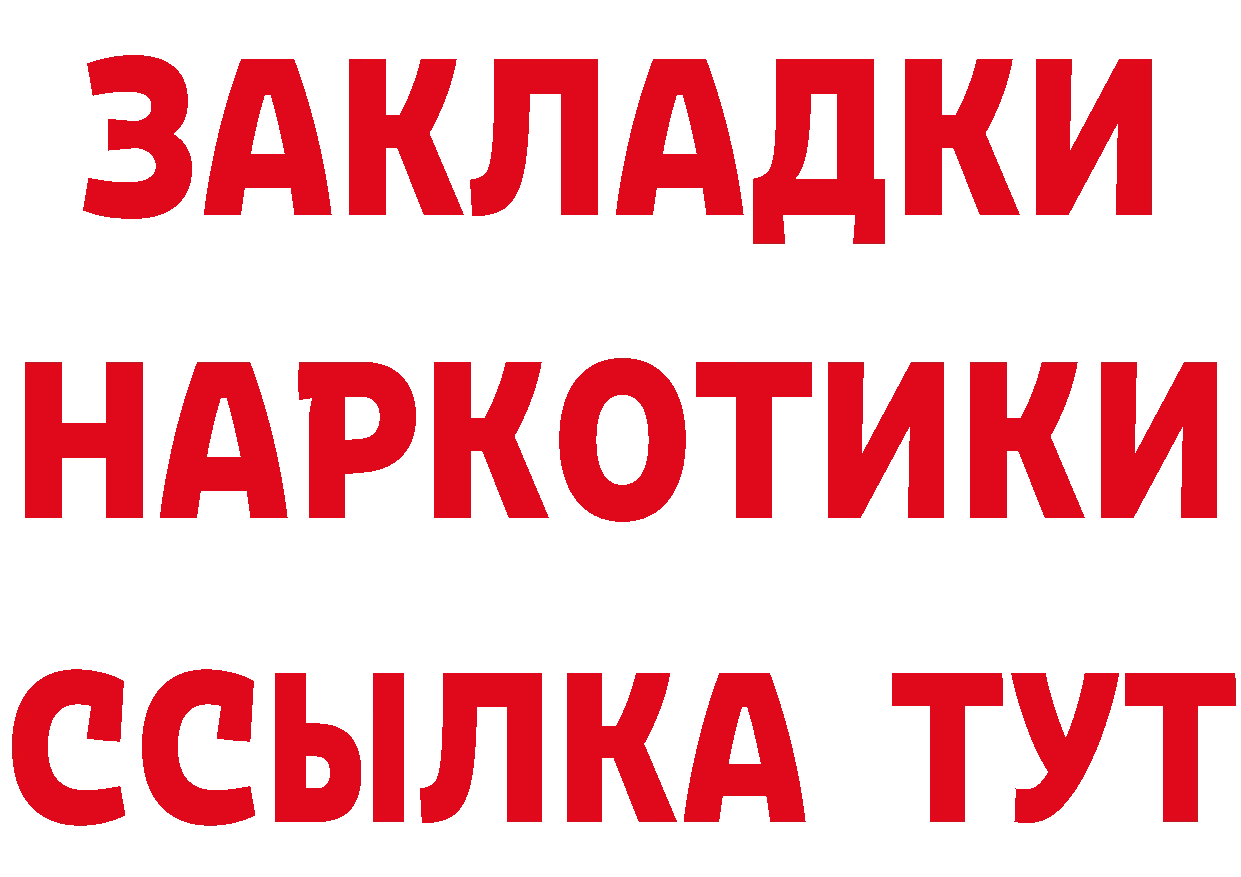 ЗАКЛАДКИ
НАРКОТИКИ
ССЫЛКА ТУТ